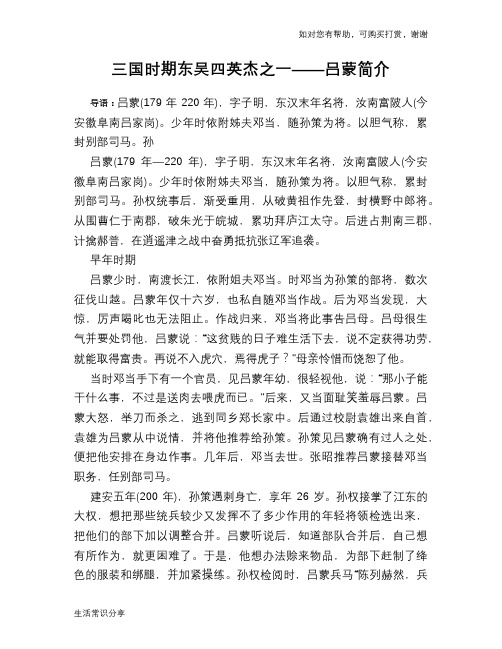 如对您有帮助，可购买打赏，谢谢

三国时期东吴四英杰之一——吕蒙简介

导语：吕蒙(179 年 220 年)，字子明，东汉末年名将，汝南富陂人(今安徽阜南吕家岗)。少年时依附姊夫邓当，随孙策为将。以胆气称，累封别部司马。孙

吕蒙(179 年—220 年)，字子明，东汉末年名将，汝南富陂人(今安徽阜南吕家岗)。少年时依附姊夫邓当，随孙策为将。以胆气称，累封别部司马。孙权统事后，渐受重用，从破黄祖作先登，封横野中郎将。从围曹仁于南郡，破朱光于皖城，累功拜庐江太守。后进占荆南三郡，计擒郝普，在逍遥津之战中奋勇抵抗张辽军追袭。

早年时期

吕蒙少时，南渡长江，依附姐夫邓当。时邓当为孙策的部将，数次征伐山越。吕蒙年仅十六岁，也私自随邓当作战。后为邓当发现，大惊，厉声喝叱也无法阻止。作战归来，邓当将此事告吕母。吕母很生气并要处罚他，吕蒙说："这贫贱的日子难生活下去，说不定获得功劳，就能取得富贵。再说不入虎穴，焉得虎子？"母亲怜惜而饶恕了他。

当时邓当手下有一个官员，见吕蒙年幼，很轻视他，说："那小子能干什么事，不过是送肉去喂虎而已。"后来，又当面耻笑羞辱吕蒙。吕蒙大怒，举刀而杀之，逃到同乡郑长家中。后通过校尉袁雄出来自首，袁雄为吕蒙从中说情，并将他推荐给孙策。孙策见吕蒙确有过人之处，便把他安排在身边作事。几年后，邓当去世。张昭推荐吕蒙接替邓当职务，任别部司马。

建安五年(200 年)，孙策遇刺身亡，享年 26 岁。孙权接掌了江东的大权，想把那些统兵较少又发挥不了多少作用的年轻将领检选出来，把他们的部下加以调整合并。吕蒙听说后，知道部队合并后，自己想有所作为，就更困难了。于是，他想办法赊来物品，为部下赶制了绛色的服装和绑腿，并加紧操练。孙权检阅时，吕蒙兵马"陈列赫然，兵

生活常识分享